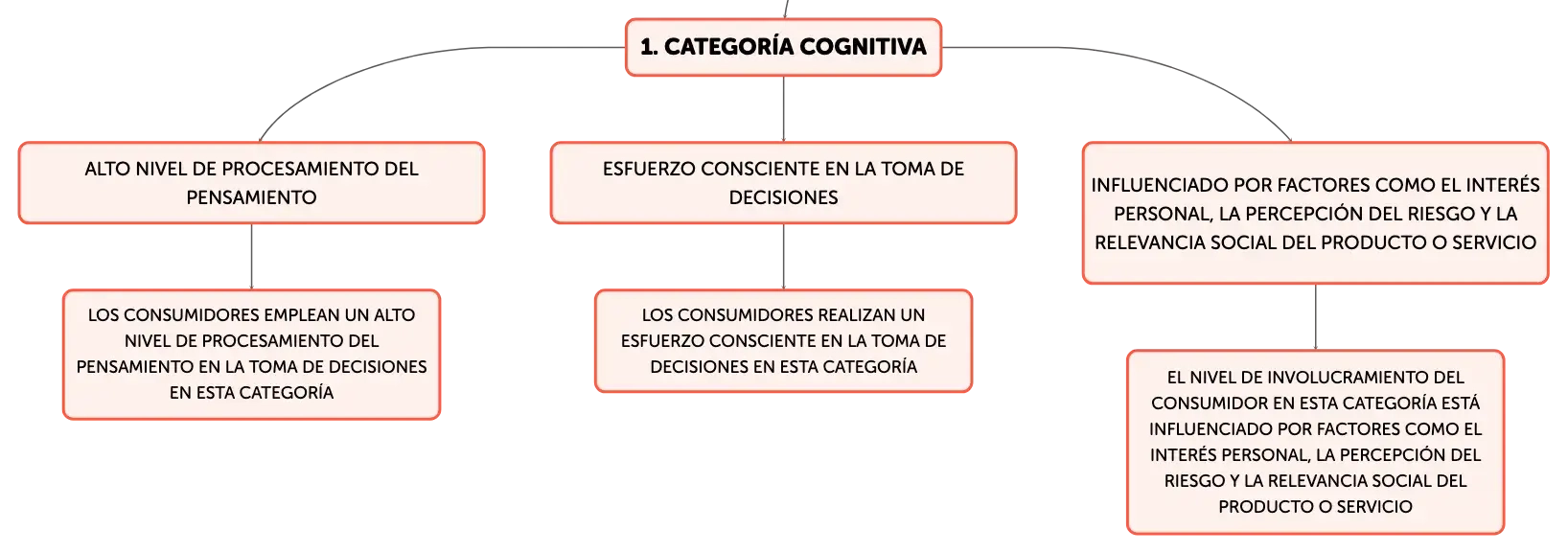 1. CATEGORÍA COGNITIVA

ALTO NIVEL DE PROCESAMIENTO DEL PENSAMIENTO

LOS CONSUMIDORES EMPLEAN UN ALTO NIVEL DE PROCESAMIENTO DEL PENSAMIENTO EN LA TOMA DE DECISIONES EN ESTA CATEGORÍA

ESFUERZO CONSCIENTE EN LA TOMA DE DECISIONES

LOS CONSUMIDORES REALIZAN UN ESFUERZO CONSCIENTE EN LA TOMA DE DECISIONES EN ESTA CATEGORÍA

INFLUENCIADO POR FACTORES COMO EL INTERÉS PERSONAL, LA PERCEPCIÓN DEL RIESGO Y LA RELEVANCIA SOCIAL DEL PRODUCTO O SERVICIO

EL NIVEL DE INVOLUCRAMIENTO DEL CONSUMIDOR EN ESTA CATEGORÍA ESTÁ INFLUENCIADO POR FACTORES COMO EL INTERÉS PERSONAL, LA PERCEPCIÓN DEL RIESGO Y LA RELEVANCIA SOCIAL DEL PRODUCTO O SERVICIO